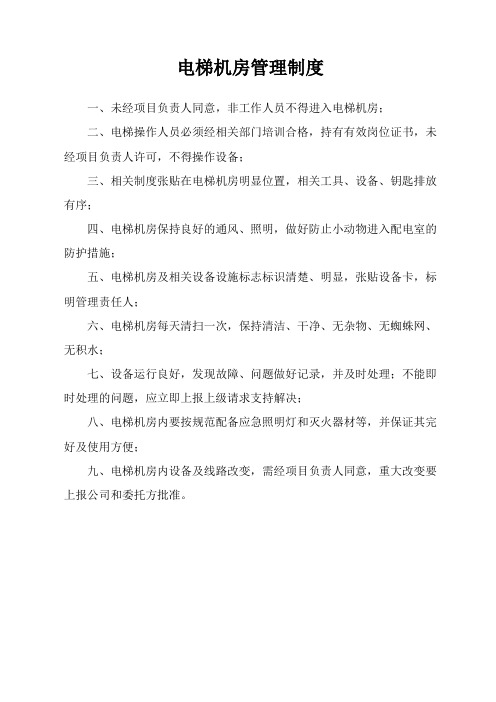 电梯机房管理制度

一、未经项目负责人同意，非工作人员不得进入电梯机房；

二、电梯操作人员必须经相关部门培训合格，持有有效岗位证书，未经项目负责人许可，不得操作设备；

三、相关制度张贴在电梯机房明显位置，相关工具、设备、钥匙排放有序；

四、电梯机房保持良好的通风、照明，做好防止小动物进入配电室的防护措施；

五、电梯机房及相关设备设施标志标识清楚、明显，张贴设备卡，标明管理责任人；

六、电梯机房每天清扫一次，保持清洁、干净、无杂物、无蜘蛛网、无积水；

七、设备运行良好，发现故障、问题做好记录，并及时处理；不能即时处理的问题，应立即上报上级请求支持解决；

八、电梯机房内要按规范配备应急照明灯和灭火器材等，并保证其完好及使用方便；

九、电梯机房内设备及线路改变，需经项目负责人同意，重大改变要上报公司和委托方批准。